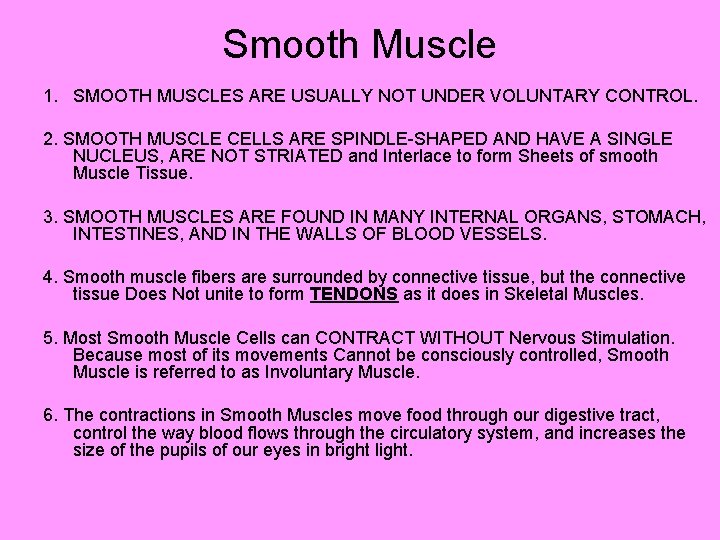 Smooth Muscle

1. SMOOTH MUSCLES ARE USUALLY NOT UNDER VOLUNTARY CONTROL.

2. SMOOTH MUSCLE CELLS ARE SPINDLE-SHAPED AND HAVE A SINGLE NUCLEUS, ARE NOT STRIATED and Interlace to form Sheets of smooth Muscle Tissue.

3. SMOOTH MUSCLES ARE FOUND IN MANY INTERNAL ORGANS, STOMACH, INTESTINES, AND IN THE WALLS OF BLOOD VESSELS.

4. Smooth muscle fibers are surrounded by connective tissue, but the connective tissue Does Not unite to form TENDONS as it does in Skeletal Muscles.

5. Most Smooth Muscle Cells can CONTRACT WITHOUT Nervous Stimulation. Because most of its movements Cannot be consciously controlled, Smooth Muscle is referred to as Involuntary Muscle.

6. The contractions in Smooth Muscles move food through our digestive tract, control the way blood flows through the circulatory system, and increases the size of the pupils of our eyes in bright light.